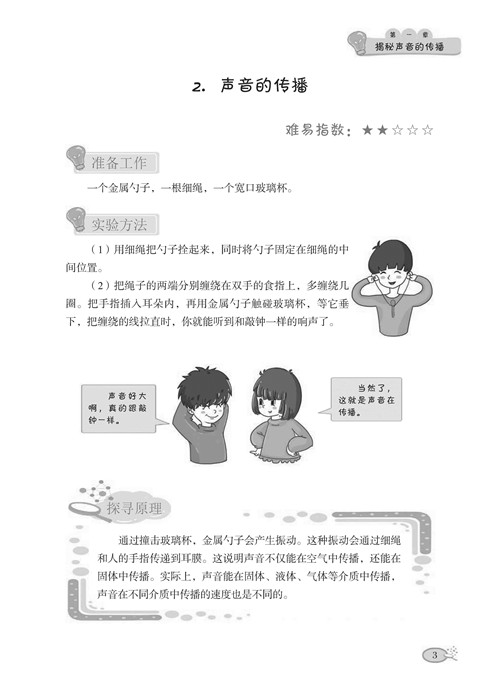 第一章
揭秘声音的传播

2. 声音的传播

难易指数：★★☆☆☆

准备工作

一个金属勺子，一根细绳，一个宽口玻璃杯。

实验方法

（1）用细绳把勺子拴起来，同时将勺子固定在细绳的中间位置。

（2）把绳子的两端分别缠绕在双手的食指上，多缠绕几圈。把手指插入耳朵内，再用金属勺子触碰玻璃杯，等它垂下，把缠绕的线拉直时，你就能听到和敲钟一样的响声了。

声音好大啊，真的跟敲钟一样。

当然了，这就是声音在传播。

探寻原理

通过撞击玻璃杯，金属勺子会产生振动。这种振动会通过细绳和人的手指传递到耳膜。这说明声音不仅能在空气中传播，还能在固体中传播。实际上，声音能在固体、液体、气体等介质中传播，声音在不同介质中传播的速度也是不同的。

3